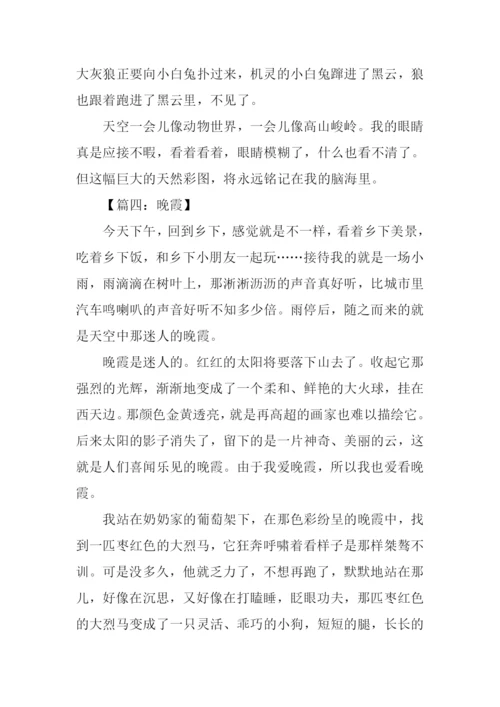 大灰狼正要向小白兔扑过来，机灵的小白兔蹿进了黑云，狼也跟着跑进了黑云里，不见了。

天空一会儿像动物世界，一会儿像高山峻岭。我的眼睛真是应接不暇，看着看着，眼睛模糊了，什么也看不清了。但这幅巨大的天然彩图，将永远铭记在我的脑海里。

【篇四：晚霞】

今天下午，回到乡下，感觉就是不一样，看着乡下美景，吃着乡下饭，和乡下小朋友一起玩……接待我的就是一场小雨，雨滴滴在树叶上，那淅淅沥沥的声音真好听，比城市里汽车鸣喇叭的声音好听不知多少倍。雨停后，随之而来的就是天空中那迷人的晚霞。

晚霞是迷人的。红红的太阳将要落下山去了。收起它那强烈的光辉，渐渐地变成了一个柔和、鲜艳的大火球，挂在西天边。那颜色金黄透亮，就是再高超的画家也难以描绘它。后来太阳的影子消失了，留下的是一片神奇、美丽的云，这就是人们喜闻乐见的晚霞。由于我爱晚霞，所以我也爱看晚霞。

我站在奶奶家的葡萄架下，在那色彩纷呈的晚霞中，找到一匹枣红色的大烈马，它狂奔呼啸着看样子是那样桀骜不训。可是没多久，他就乏力了，不想再跑了，默默地站在那儿，好像在沉思，又好像在打瞌睡，眨眼功夫，那匹枣红色的大烈马变成了一只灵活、乖巧的小狗，短短的腿，长长的